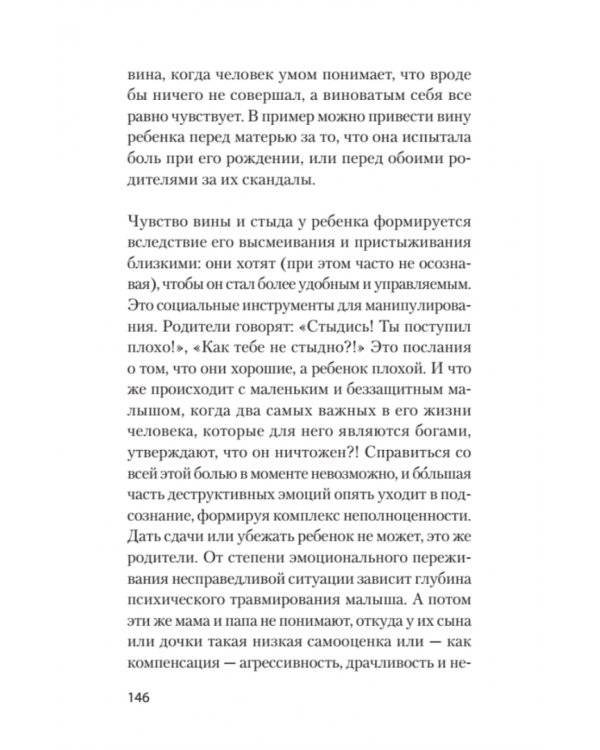 вина, когда человек умом понимает, что вроде бы ничего не совершал, а виноватым себя все равно чувствует. В пример можно привести вину ребенка перед матерью за то, что она испытала боль при его рождении, или перед обоими родителями за их скандалы.

Чувство вины и стыда у ребенка формируется вследствие его высмеивания и пристыживания близкими: они хотят (при этом часто не осознавая), чтобы он стал более удобным и управляемым. Это социальные инструменты для манипулирования. Родители говорят: «Стыдись! Ты поступил плохо!», «Как тебе не стыдно?!» Это послания о том, что они хорошие, а ребенок плохой. И что же происходит с маленьким и беззащитным малышом, когда два самых важных в его жизни человека, которые для него являются богами, утверждают, что он ничтожен?! Справиться со всей этой болью в моменте невозможно, и бо́льшая часть деструктивных эмоций опять уходит в подсознание, формируя комплекс неполноценности. Дать сдачи или убежать ребенок не может, это же родители. От степени эмоционального переживания несправедливой ситуации зависит глубина психического травмирования малыша. А потом эти же мама и папа не понимают, откуда у их сына или дочки такая низкая самооценка или — как компенсация — агрессивность, драчливость и не-

146